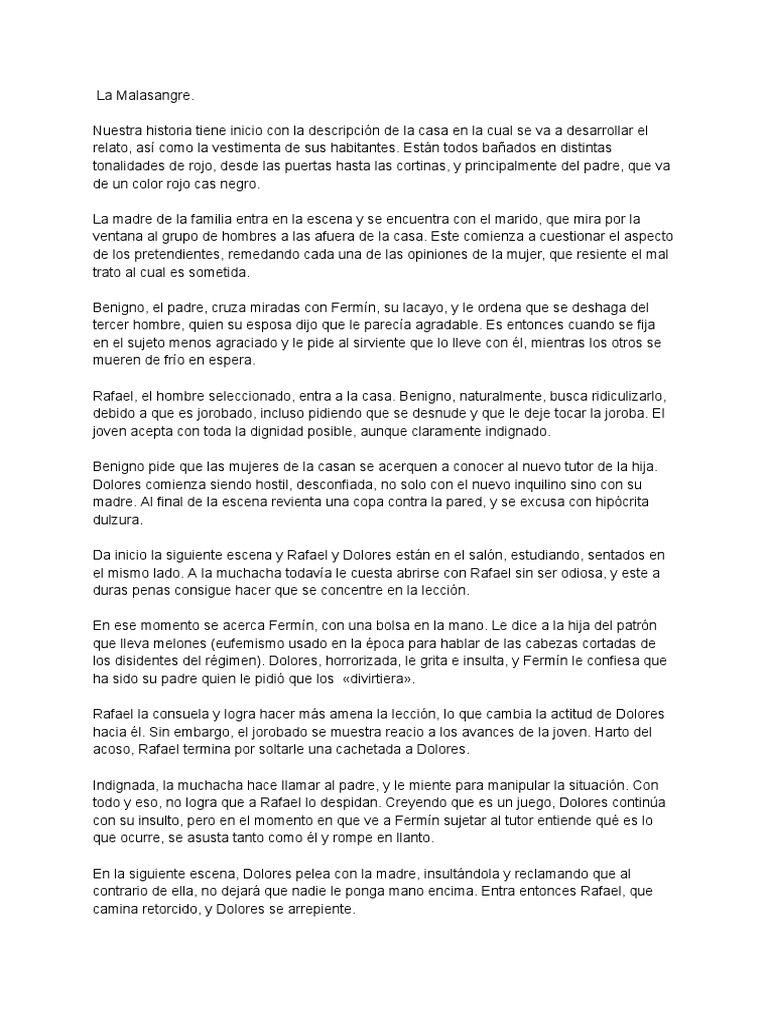 La Malasangre.

Nuestra historia tiene inicio con la descripción de la casa en la cual se va a desarrollar el relato, así como la vestimenta de sus habitantes. Están todos bañados en distintas tonalidades de rojo, desde las puertas hasta las cortinas, y principalmente del padre, que va de un color rojo cas negro.

La madre de la familia entra en la escena y se encuentra con el marido, que mira por la ventana al grupo de hombres a las afuera de la casa. Este comienza a cuestionar el aspecto de los pretendientes, remedando cada una de las opiniones de la mujer, que resiente el mal trato al cual es sometida.

Benigno, el padre, cruza miradas con Fermín, su lacayo, y le ordena que se deshaga del tercer hombre, quien su esposa dijo que le parecía agradable. Es entonces cuando se fija en el sujeto menos agraciado y le pide al sirviente que lo lleve con él, mientras los otros se mueren de frío en espera.

Rafael, el hombre seleccionado, entra a la casa. Benigno, naturalmente, busca ridiculizarlo, debido a que es jorobado, incluso pidiendo que se desnude y que le deje tocar la joroba. El joven acepta con toda la dignidad posible, aunque claramente indignado.

Benigno pide que las mujeres de la casan se acerquen a conocer al nuevo tutor de la hija. Dolores comienza siendo hostil, desconfiada, no solo con el nuevo inquilino sino con su madre. Al final de la escena revienta una copa contra la pared, y se excusa con hipócrita dulzura.

Da inicio la siguiente escena y Rafael y Dolores están en el salón, estudiando, sentados en el mismo lado. A la muchacha todavía le cuesta abrirse con Rafael sin ser odiosa, y este a duras penas consigue hacer que se concentre en la lección.

En ese momento se acerca Fermín, con una bolsa en la mano. Le dice a la hija del patrón que lleva melones (eufemismo usado en la época para hablar de las cabezas cortadas de los disidentes del régimen). Dolores, horrorizada, le grita e insulta, y Fermín le confiesa que ha sido su padre quien le pidió que los «divirtiera».

Rafael la consuela y logra hacer más amena la lección, lo que cambia la actitud de Dolores hacia él. Sin embargo, el jorobado se muestra reacio a los avances de la joven. Harto del acoso, Rafael termina por soltarle una cachetada a Dolores.

Indignada, la muchacha hace llamar al padre, y le miente para manipular la situación. Con todo y eso, no logra que a Rafael lo despidan. Creyendo que es un juego, Dolores continúa con su insulto, pero en el momento en que ve a Fermín sujetar al tutor entiende qué es lo que ocurre, se asusta tanto como él y rompe en llanto.

En la siguiente escena, Dolores pelea con la madre, insultándola y reclamando que al contrario de ella, no dejará que nadie le ponga mano encima. Entra entonces Rafael, que camina retorcido, y Dolores se arrepiente.